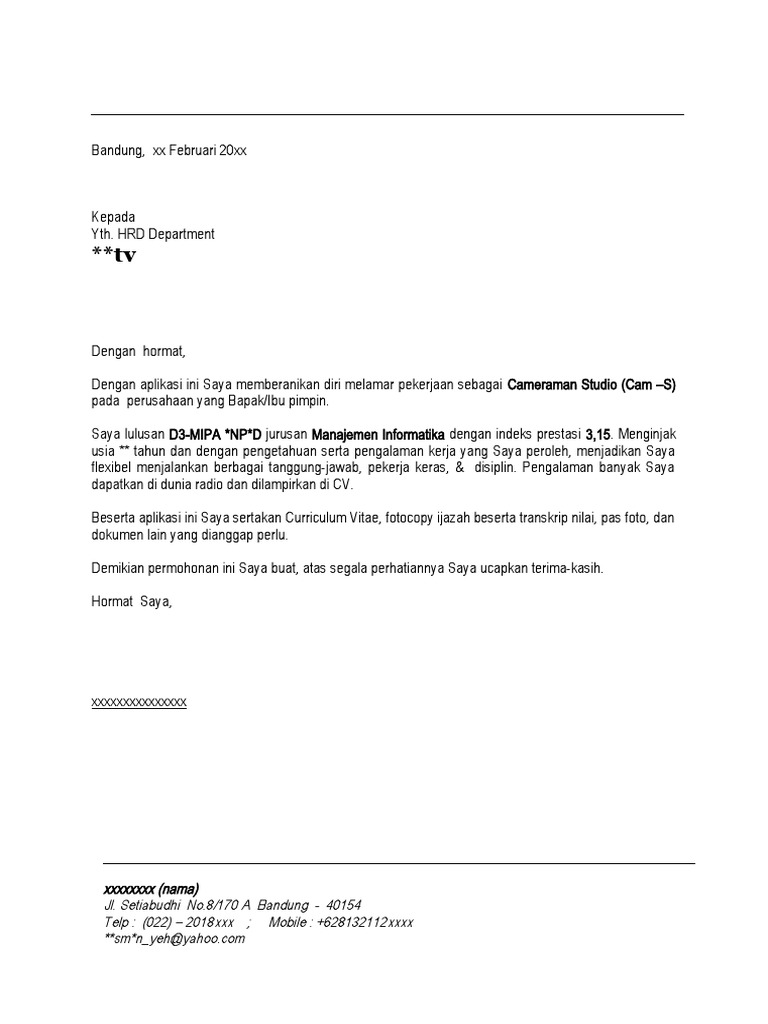 Bandung, xx Februari 20xx

Kepada
Yth. HRD Department
**tv

Dengan hormat,

Dengan aplikasi ini Saya memberanikan diri melamar pekerjaan sebagai Cameraman Studio (Cam –S) pada perusahaan yang Bapak/Ibu pimpin.

Saya lulusan D3-MIPA *NP*D jurusan Manajemen Informatika dengan indeks prestasi 3,15. Menginjak usia ** tahun dan dengan pengetahuan serta pengalaman kerja yang Saya peroleh, menjadikan Saya flexibel menjalankan berbagai tanggung-jawab, pekerja keras, & disiplin. Pengalaman banyak Saya dapatkan di dunia radio dan dilampirkan di CV.

Beserta aplikasi ini Saya sertakan Curriculum Vitae, fotocopy ijazah beserta transkrip nilai, pas foto, dan dokumen lain yang dianggap perlu.

Demikian permohonan ini Saya buat, atas segala perhatiannya Saya ucapkan terima-kasih.

Hormat Saya,

xxxxxxxxxxxxxxx

xxxxxxxx (nama)
Jl. Setiabudhi No.8/170 A Bandung - 40154
Telp : (022) – 2018xxx ; Mobile : +628132112xxxx
**sm*n_yeh@yahoo.com